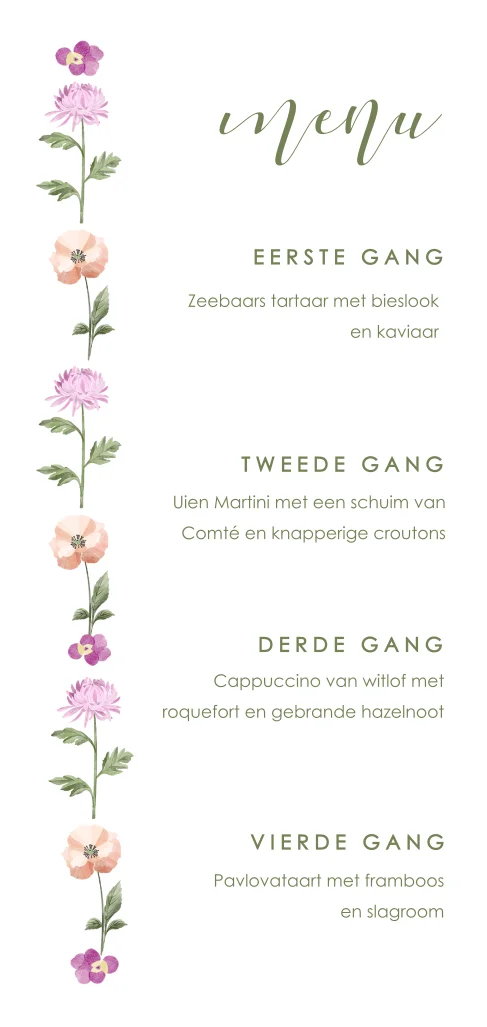 menu

EERSTE GANG

Zeebaars tartaar met bieslook
en kaviaar

TWEEDE GANG

Uien Martini met een schuim van
Comté en knapperige croutons

DERDE GANG

Cappuccino van witlof met
roquefort en gebrande hazelnoot

VIERDE GANG

Pavlovataart met framboos
en slagroom